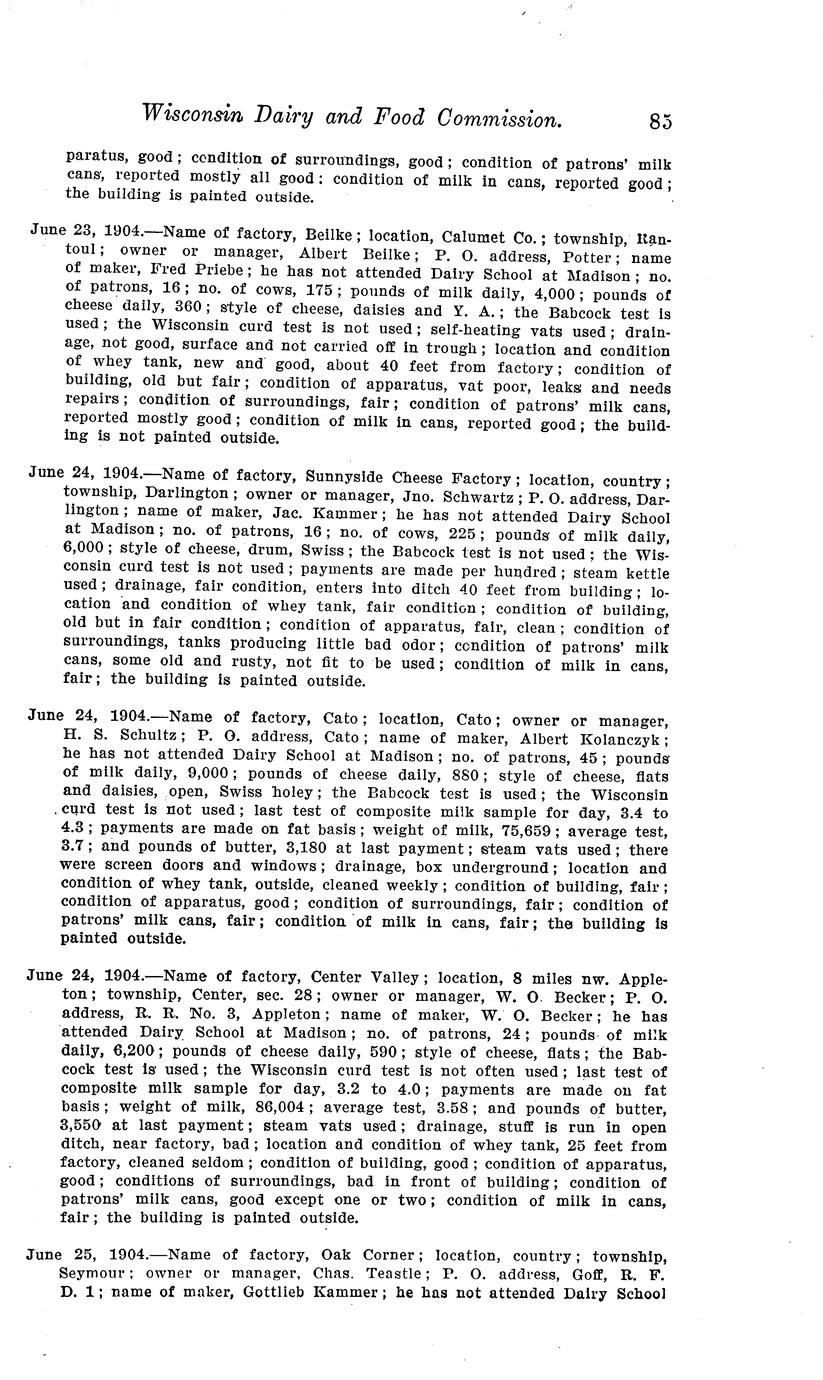 Wisconsin Dairy and Food Commission. 85

paratus, good; condition of surroundings, good; condition of patrons' milk cans, reported mostly all good: condition of milk in cans, reported good; the building is painted outside.

June 23, 1904.—Name of factory, Beilke; location, Calumet Co.; township, Rantoul; owner or manager, Albert Beilke; P. O. address, Potter; name of maker, Fred Priebe; he has not attended Dairy School at Madison; no. of patrons, 16; no. of cows, 175; pounds of milk daily, 4,000; pounds of cheese daily, 360; style of cheese, daisies and Y. A.; the Babcock test is used; the Wisconsin curd test is not used; self-heating vats used; drainage, not good, surface and not carried off in trough; location and condition of whey tank, new and good, about 40 feet from factory; condition of building, old but fair; condition of apparatus, vat poor, leaks and needs repairs; condition of surroundings, fair; condition of patrons' milk cans, reported mostly good; condition of milk in cans, reported good; the building is not painted outside.

June 24, 1904.—Name of factory, Sunnyside Cheese Factory; location, country; township, Darlington; owner or manager, Jno. Schwartz; P. O. address, Darlington; name of maker, Jac. Kammer; he has not attended Dairy School at Madison; no. of patrons, 16; no. of cows, 225; pounds of milk daily, 6,000; style of cheese, drum, Swiss; the Babcock test is not used; the Wisconsin curd test is not used; payments are made per hundred; steam kettle used; drainage, fair condition, enters into ditch 40 feet from building; location and condition of whey tank, fair condition; condition of building, old but in fair condition; condition of apparatus, fair, clean; condition of surroundings, tanks producing little bad odor; condition of patrons' milk cans, some old and rusty, not fit to be used; condition of milk in cans, fair; the building is painted outside.

June 24, 1904.—Name of factory, Cato; location, Cato; owner or manager, H. S. Schultz; P. O. address, Cato; name of maker, Albert Kolanczyk; he has not attended Dairy School at Madison; no. of patrons, 45; pounds of milk daily, 9,000; pounds of cheese daily, 880; style of cheese, flats and daisies, open, Swiss holey; the Babcock test is used; the Wisconsin curd test is not used; last test of composite milk sample for day, 3.4 to 4.3; payments are made on fat basis; weight of milk, 75,659; average test, 3.7; and pounds of butter, 3,180 at last payment; steam vats used; there were screen doors and windows; drainage, box underground; location and condition of whey tank, outside, cleaned weekly; condition of building, fair; condition of apparatus, good; condition of surroundings, fair; condition of patrons' milk cans, fair; condition of milk in cans, fair; the building is painted outside.

June 24, 1904.—Name of factory, Center Valley; location, 8 miles nw. Appleton; township, Center, sec. 28; owner or manager, W. O. Becker; P. O. address, R. R. No. 3, Appleton; name of maker, W. O. Becker; he has attended Dairy School at Madison; no. of patrons, 24; pounds of milk daily, 6,200; pounds of cheese daily, 590; style of cheese, flats; the Babcock test is used; the Wisconsin curd test is not often used; last test of composite milk sample for day, 3.2 to 4.0; payments are made on fat basis; weight of milk, 86,004; average test, 3.58; and pounds of butter, 3,550 at last payment; steam vats used; drainage, stuff is run in open ditch, near factory, bad; location and condition of whey tank, 25 feet from factory, cleaned seldom; condition of building, good; condition of apparatus, good; conditions of surroundings, bad in front of building; condition of patrons' milk cans, good except one or two; condition of milk in cans, fair; the building is painted outside.

June 25, 1904.—Name of factory, Oak Corner; location, country; township, Seymour; owner or manager, Chas. Teastle; P. O. address, Goff, R. F. D. 1; name of maker, Gottlieb Kammer; he has not attended Dairy School